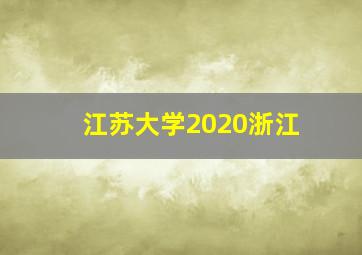 江苏大学2020浙江